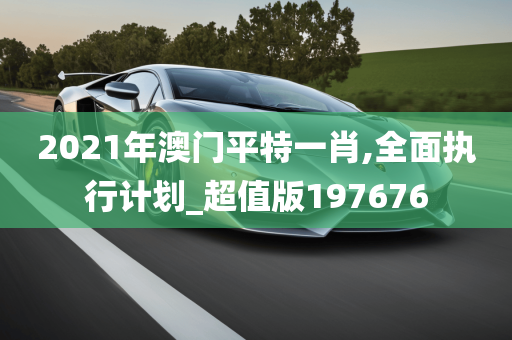 2021年澳门平特一肖,全面执行计划_超值版197676